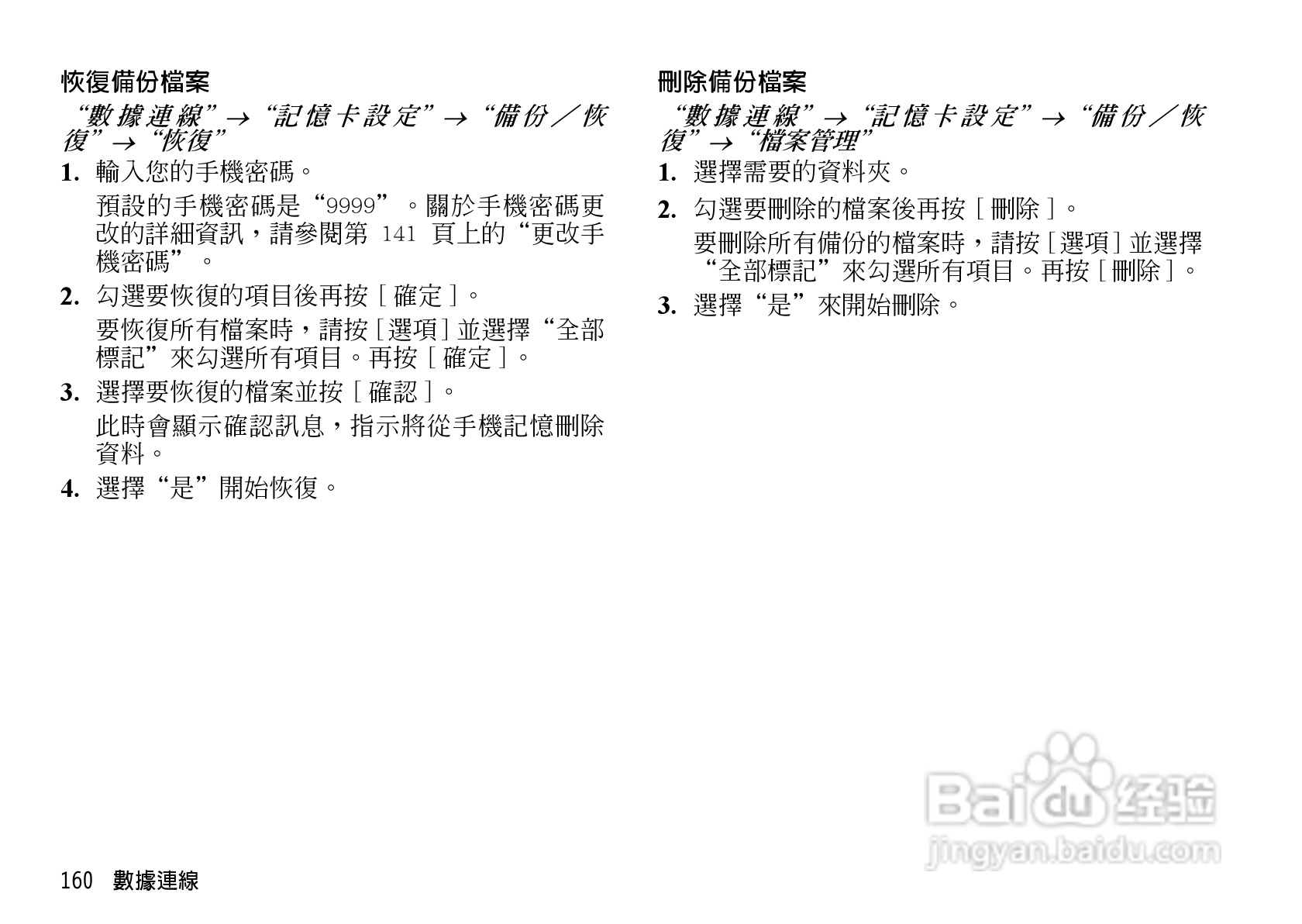 恢復備份檔案

“數據連線”→“記憶卡設定”→“備份／恢復”→“恢復”

1. 輸入您的手機密碼。

預設的手機密碼是“9999”。關於手機密碼更改的詳細資訊，請參閱第141頁上的“更改手機密碼”。

2. 勾選要恢復的項目後再按［確定］。

要恢復所有檔案時，請按［選項］並選擇“全部標記”來勾選所有項目。再按［確定］。

3. 選擇要恢復的檔案並按［確認］。

此時會顯示確認訊息，指示將從手機記憶刪除資料。

4. 選擇“是”開始恢復。

刪除備份檔案

“數據連線”→“記憶卡設定”→“備份／恢復”→“檔案管理”

1. 選擇需要的資料夾。

2. 勾選要刪除的檔案後再按［刪除］。

要刪除所有備份的檔案時，請按［選項］並選擇“全部標記”來勾選所有項目。再按［刪除］。

3. 選擇“是”來開始刪除。

160 數據連線

Baidu经验
jingyan.baidu.com